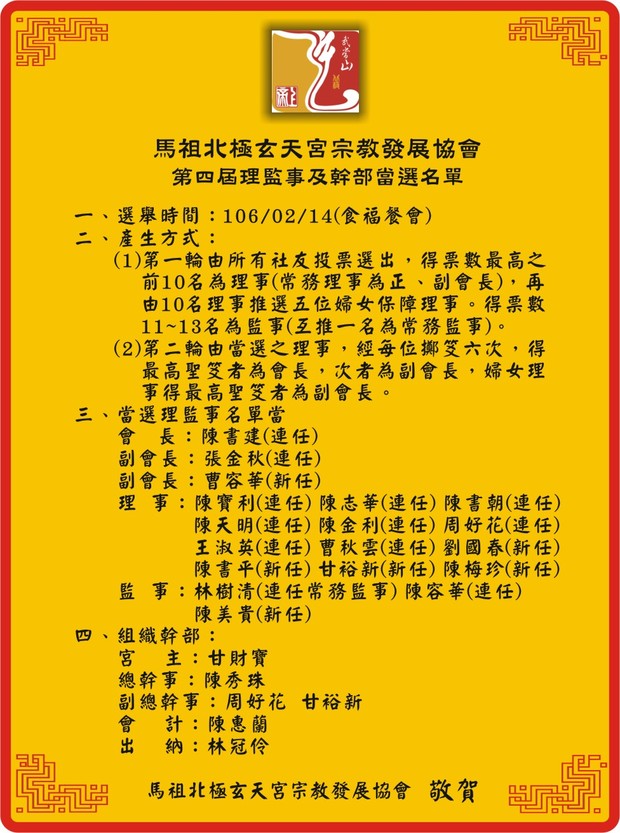 武當山

馬祖北極玄天宮宗教發展協會
第四屆理監事及幹部當選名單

一、選舉時間：106/02/14(食福餐會)
二、產生方式：
(1)第一輪由所有社友投票選出，得票數最高之前10名為理事(常務理事為正、副會長)，再由10名理事推選五位婦女保障理事。得票數11~13名為監事(互推一名為常務監事)。
(2)第二輪由當選之理事，經每位擲筊六次，得最高聖筊者為會長，次者為副會長，婦女理事得最高聖筊者為副會長。
三、當選理監事名單當
會　長：陳書建(連任)
副會長：張金秋(連任)
副會長：曹容華(新任)
理　事：陳寶利(連任) 陳志華(連任) 陳書朝(連任)
陳天明(連任) 陳金利(連任) 周好花(連任)
王淑英(連任) 曹秋雲(連任) 劉國春(新任)
陳書平(新任) 甘裕新(新任) 陳梅珍(新任)
監　事：林樹清(連任常務監事) 陳容華(連任)
陳美貴(新任)
四、組織幹部：
宮　主：甘財寶
總幹事：陳秀珠
副總幹事：周好花　甘裕新
會　計：陳惠蘭
出　納：林冠伶

馬祖北極玄天宮宗教發展協會　敬賀